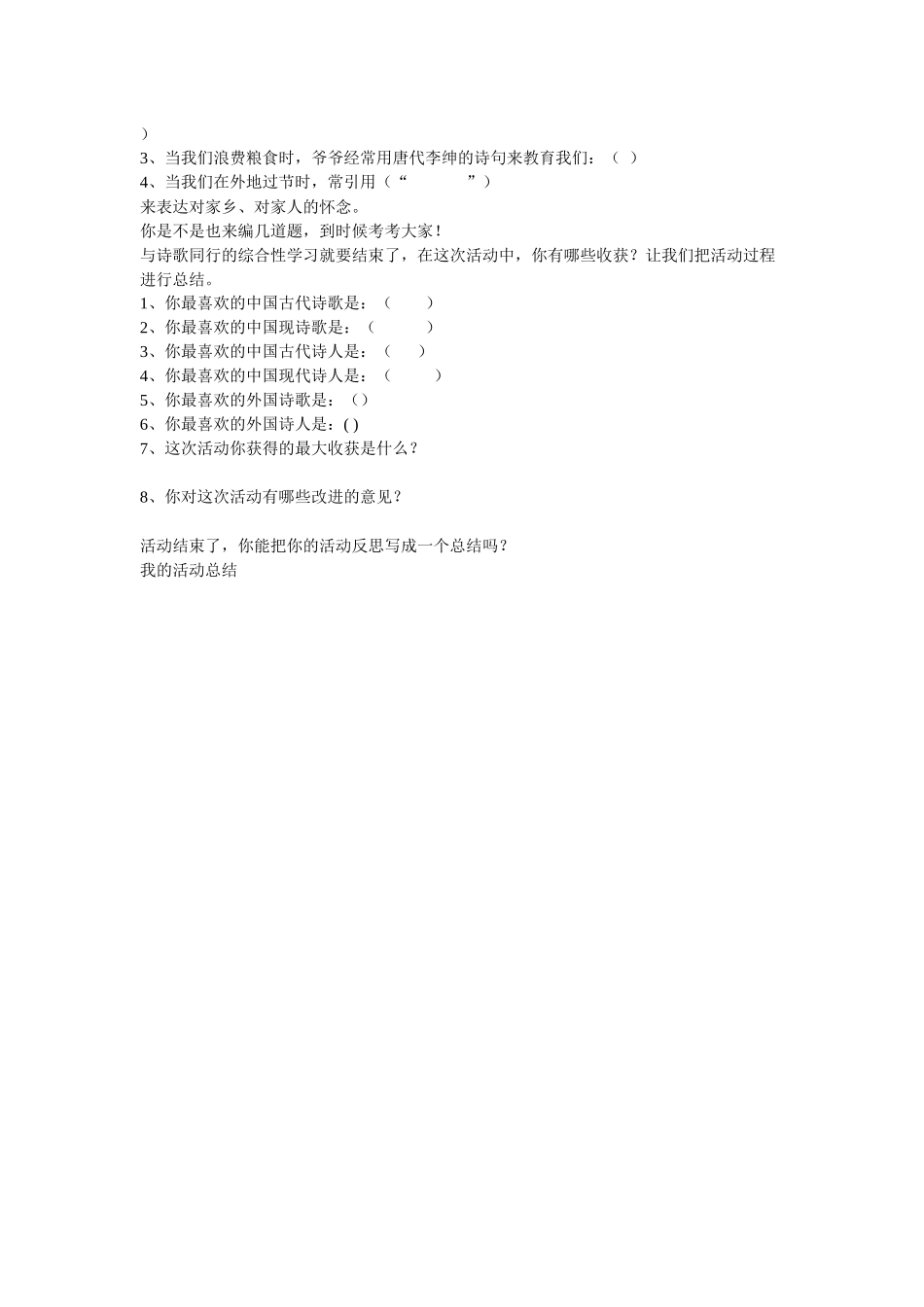 ）
3、当我们浪费粮食时，爷爷经常用唐代李绅的诗句来教育我们：（ ）
4、当我们在外地过节时，常引用（“ ”）
来表达对家乡、对家人的怀念。
你是不是也来编几道题，到时候考考大家！
与诗歌同行的综合性学习就要结束了，在这次活动中，你有哪些收获？让我们把活动过程进行总结。
1、你最喜欢的中国古代诗歌是：（ ）
2、你最喜欢的中国现诗歌是：（ ）
3、你最喜欢的中国古代诗人是：（ ）
4、你最喜欢的中国现代诗人是：（ ）
5、你最喜欢的外国诗歌是：（）
6、你最喜欢的外国诗人是：( )
7、这次活动你获得的最大收获是什么？

8、你对这次活动有哪些改进的意见？

活动结束了，你能把你的活动反思写成一个总结吗？
我的活动总结